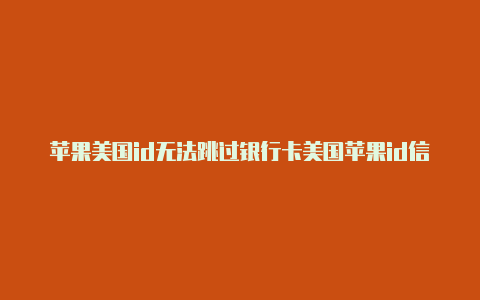 苹果美国id无法跳过银行卡美国苹果id信